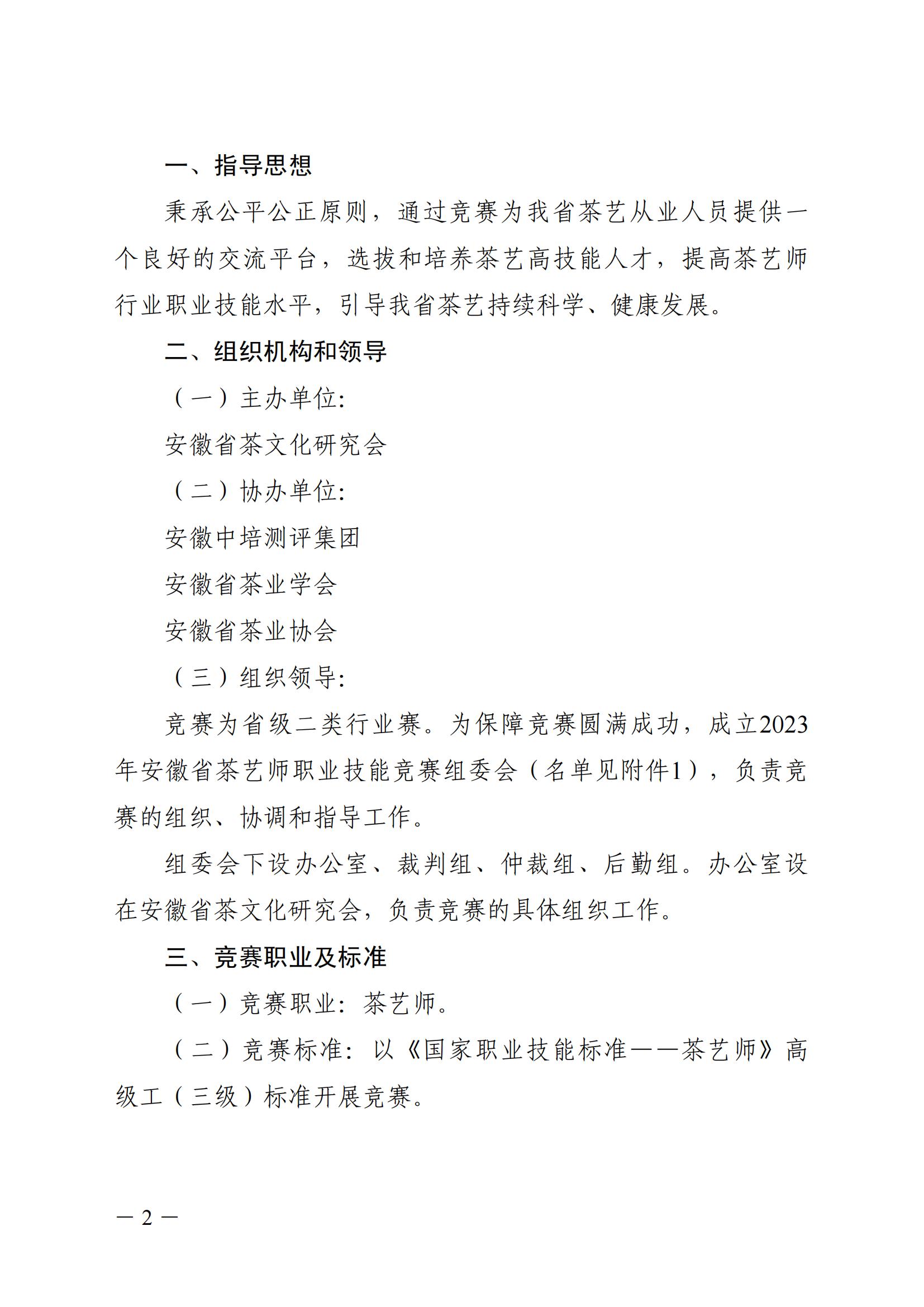 一、指导思想

秉承公平公正原则，通过竞赛为我省茶艺从业人员提供一个良好的交流平台，选拔和培养茶艺高技能人才，提高茶艺师行业职业技能水平，引导我省茶艺持续科学、健康发展。

二、组织机构和领导

（一）主办单位：

安徽省茶文化研究会

（二）协办单位：

安徽中培测评集团

安徽省茶业学会

安徽省茶业协会

（三）组织领导：

竞赛为省级二类行业赛。为保障竞赛圆满成功，成立2023年安徽省茶艺师职业技能竞赛组委会（名单见附件1），负责竞赛的组织、协调和指导工作。

组委会下设办公室、裁判组、仲裁组、后勤组。办公室设在安徽省茶文化研究会，负责竞赛的具体组织工作。

三、竞赛职业及标准

（一）竞赛职业：茶艺师。

（二）竞赛标准：以《国家职业技能标准——茶艺师》高级工（三级）标准开展竞赛。

— 2 —